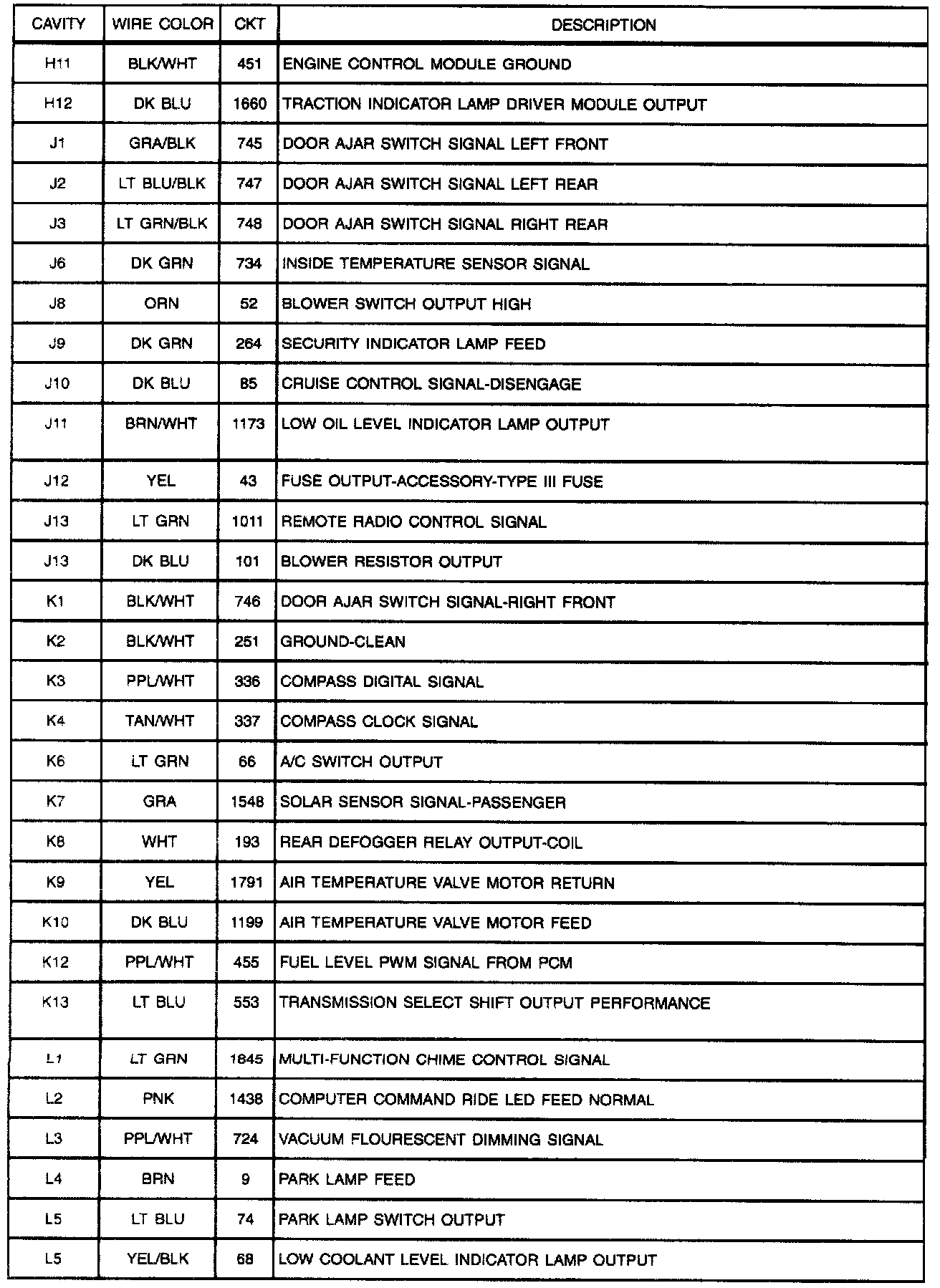 | CAVITY | WIRE COLOR | CKT | DESCRIPTION |
|---|---|---|---|
| H11 | BLK/WHT | 451 | ENGINE CONTROL MODULE GROUND |
| H12 | DK BLU | 1660 | TRACTION INDICATOR LAMP DRIVER MODULE OUTPUT |
| J1 | GRA/BLK | 745 | DOOR AJAR SWITCH SIGNAL LEFT FRONT |
| J2 | LT BLU/BLK | 747 | DOOR AJAR SWITCH SIGNAL LEFT REAR |
| J3 | LT GRN/BLK | 748 | DOOR AJAR SWITCH SIGNAL RIGHT REAR |
| J6 | DK GRN | 734 | INSIDE TEMPERATURE SENSOR SIGNAL |
| J8 | ORN | 52 | BLOWER SWITCH OUTPUT HIGH |
| J9 | DK GRN | 264 | SECURITY INDICATOR LAMP FEED |
| J10 | DK BLU | 85 | CRUISE CONTROL SIGNAL-DISENGAGE |
| J11 | BRN/WHT | 1173 | LOW OIL LEVEL INDICATOR LAMP OUTPUT |
| J12 | YEL | 43 | FUSE OUTPUT-ACCESSORY-TYPE III FUSE |
| J13 | LT GRN | 1011 | REMOTE RADIO CONTROL SIGNAL |
| J13 | DK BLU | 101 | BLOWER RESISTOR OUTPUT |
| K1 | BLK/WHT | 746 | DOOR AJAR SWITCH SIGNAL-RIGHT FRONT |
| K2 | BLK/WHT | 251 | GROUND-CLEAN |
| K3 | PPL/WHT | 336 | COMPASS DIGITAL SIGNAL |
| K4 | TAN/WHT | 337 | COMPASS CLOCK SIGNAL |
| K6 | LT GRN | 66 | A/C SWITCH OUTPUT |
| K7 | GRA | 1548 | SOLAR SENSOR SIGNAL-PASSENGER |
| K8 | WHT | 193 | REAR DEFOGGER RELAY OUTPUT-COIL |
| K9 | YEL | 1791 | AIR TEMPERATURE VALVE MOTOR RETURN |
| K10 | DK BLU | 1199 | AIR TEMPERATURE VALVE MOTOR FEED |
| K12 | PPL/WHT | 455 | FUEL LEVEL PWM SIGNAL FROM PCM |
| K13 | LT BLU | 553 | TRANSMISSION SELECT SHIFT OUTPUT PERFORMANCE |
| L1 | LT GRN | 1845 | MULTI-FUNCTION CHIME CONTROL SIGNAL |
| L2 | PNK | 1438 | COMPUTER COMMAND RIDE LED FEED NORMAL |
| L3 | PPL/WHT | 724 | VACUUM FLOURESCENT DIMMING SIGNAL |
| L4 | BRN | 9 | PARK LAMP FEED |
| L5 | LT BLU | 74 | PARK LAMP SWITCH OUTPUT |
| L5 | YEL/BLK | 68 | LOW COOLANT LEVEL INDICATOR LAMP OUTPUT |